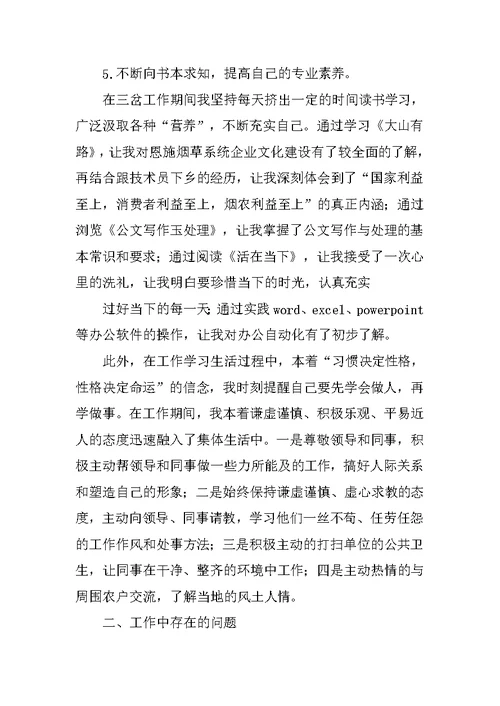 5.不断向书本求知，提高自己的专业素养。

在三岔工作期间我坚持每天挤出一定的时间读书学习，广泛汲取各种“营养”，不断充实自己。通过学习《大山有路》，让我对恩施烟草系统企业文化建设有了较全面的了解，再结合跟技术员下乡的经历，让我深刻体会到了“国家利益至上，消费者利益至上，烟农利益至上”的真正内涵；通过浏览《公文写作玉处理》，让我掌握了公文写作与处理的基本常识和要求；通过阅读《活在当下》，让我接受了一次心里的洗礼，让我明白要珍惜当下的时光，认真充实

过好当下的每一天；通过实践 word、excel、powerpoint 等办公软件的操作，让我对办公自动化有了初步了解。

此外，在工作学习生活过程中，本着“习惯决定性格，性格决定命运”的信念，我时刻提醒自己要先学会做人，再学做事。在工作期间，我本着谦虚谨慎、积极乐观、平易近人的态度迅速融入了集体生活中。一是尊敬领导和同事，积极主动帮领导和同事做一些力所能及的工作，搞好人际关系和塑造自己的形象；二是始终保持谦虚谨慎、虚心求教的态度，主动向领导、同事请教，学习他们一丝不苟、任劳任怨的工作作风和处事方法；三是积极主动的打扫单位的公共卫生，让同事在干净、整齐的环境中工作；四是主动热情的与周围农户交流，了解当地的风土人情。

二、工作中存在的问题